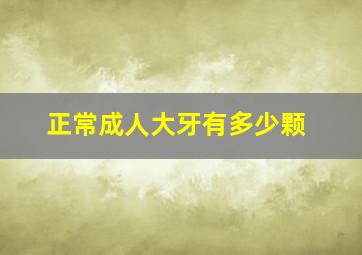 正常成人大牙有多少颗